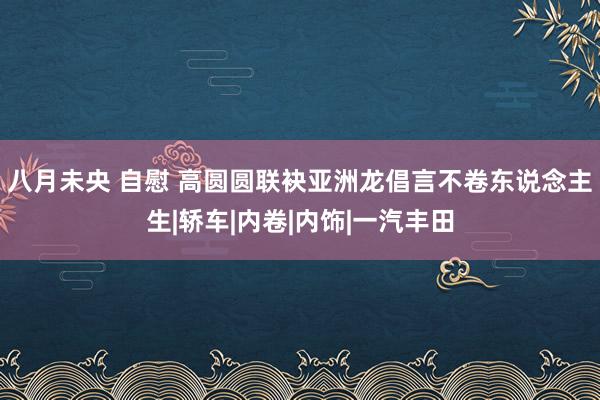 八月未央 自慰 高圆圆联袂亚洲龙倡言不卷东说念主生|轿车|内卷|内饰|一汽丰田